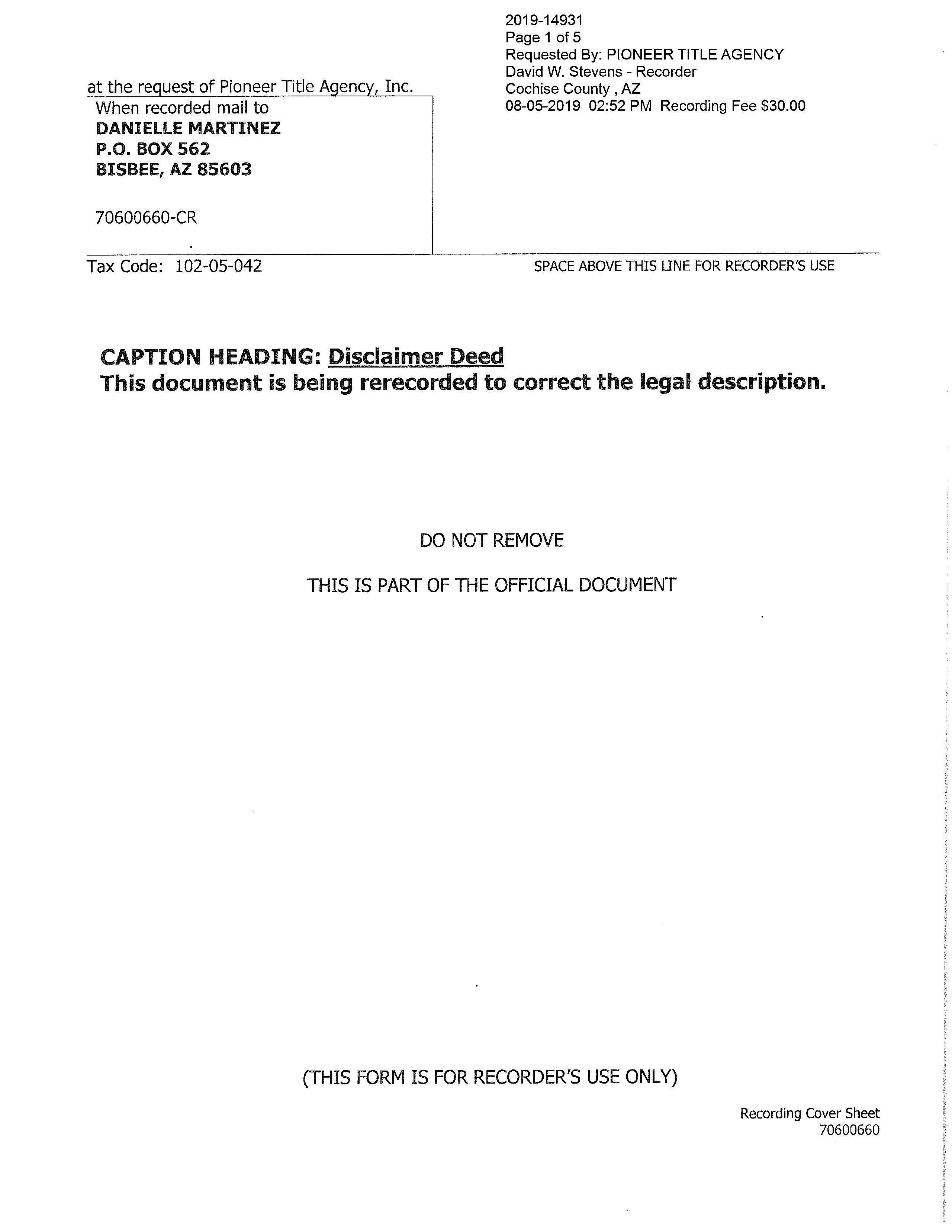 2019-14931
Page 1 of 5
Requested By: PIONEER TITLE AGENCY
David W. Stevens - Recorder
Cochise County , AZ
08-05-2019 02:52 PM Recording Fee $30.00

at the request of Pioneer Title Agency, Inc.
When recorded mail to
DANIELLE MARTINEZ
P.O. BOX 562
BISBEE, AZ 85603

70600660-CR

Tax Code: 102-05-042

SPACE ABOVE THIS LINE FOR RECORDER'S USE

CAPTION HEADING: Disclaimer Deed
This document is being rerecorded to correct the legal description.

DO NOT REMOVE

THIS IS PART OF THE OFFICIAL DOCUMENT

(THIS FORM IS FOR RECORDER'S USE ONLY)

Recording Cover Sheet
70600660